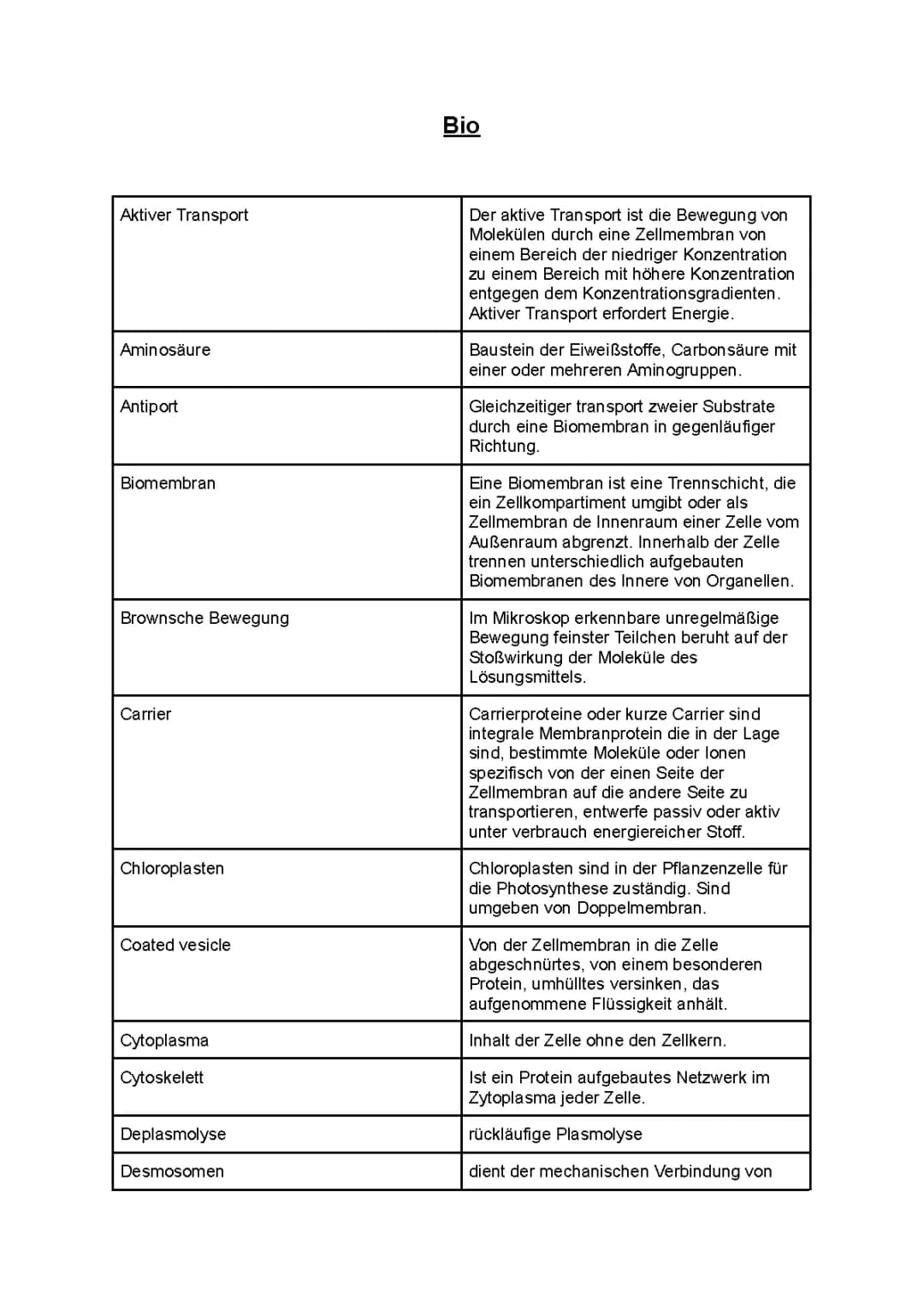 Bio

| Aktiver Transport | Der aktive Transport ist die Bewegung von Molekülen durch eine Zellmembran von einem Bereich der niedriger Konzentration zu einem Bereich mit höhere Konzentration entgegen dem Konzentrationsgradienten. Aktiver Transport erfordert Energie. |
|---|---|
| Aminosäure | Baustein der Eiweißstoffe, Carbonsäure mit einer oder mehreren Aminogruppen. |
| Antiport | Gleichzeitiger transport zweier Substrate durch eine Biomembran in gegenläufiger Richtung. |
| Biomembran | Eine Biomembran ist eine Trennschicht, die ein Zellkompartiment umgibt oder als Zellmembran de Innenraum einer Zelle vom Außenraum abgrenzt. Innerhalb der Zelle trennen unterschiedlich aufgebauten Biomembranen des Innere von Organellen. |
| Brownsche Bewegung | Im Mikroskop erkennbare unregelmäßige Bewegung feinster Teilchen beruht auf der Stoßwirkung der Moleküle des Lösungsmittels. |
| Carrier | Carrierproteine oder kurze Carrier sind integrale Membranprotein die in der Lage sind, bestimmte Moleküle oder Ionen spezifisch von der einen Seite der Zellmembran auf die andere Seite zu transportieren, entwerfe passiv oder aktiv unter verbrauch energiereicher Stoff. |
| Chloroplasten | Chloroplasten sind in der Pflanzenzelle für die Photosynthese zuständig. Sind umgeben von Doppelmembran. |
| Coated vesicle | Von der Zellmembran in die Zelle abgeschnürtes, von einem besonderen Protein, umhülltes versinken, das aufgenommene Flüssigkeit anhält. |
| Cytoplasma | Inhalt der Zelle ohne den Zellkern. |
| Cytoskelett | Ist ein Protein aufgebautes Netzwerk im Zytoplasma jeder Zelle. |
| Deplasmolyse | rückläufige Plasmolyse |
| Desmosomen | dient der mechanischen Verbindung von |